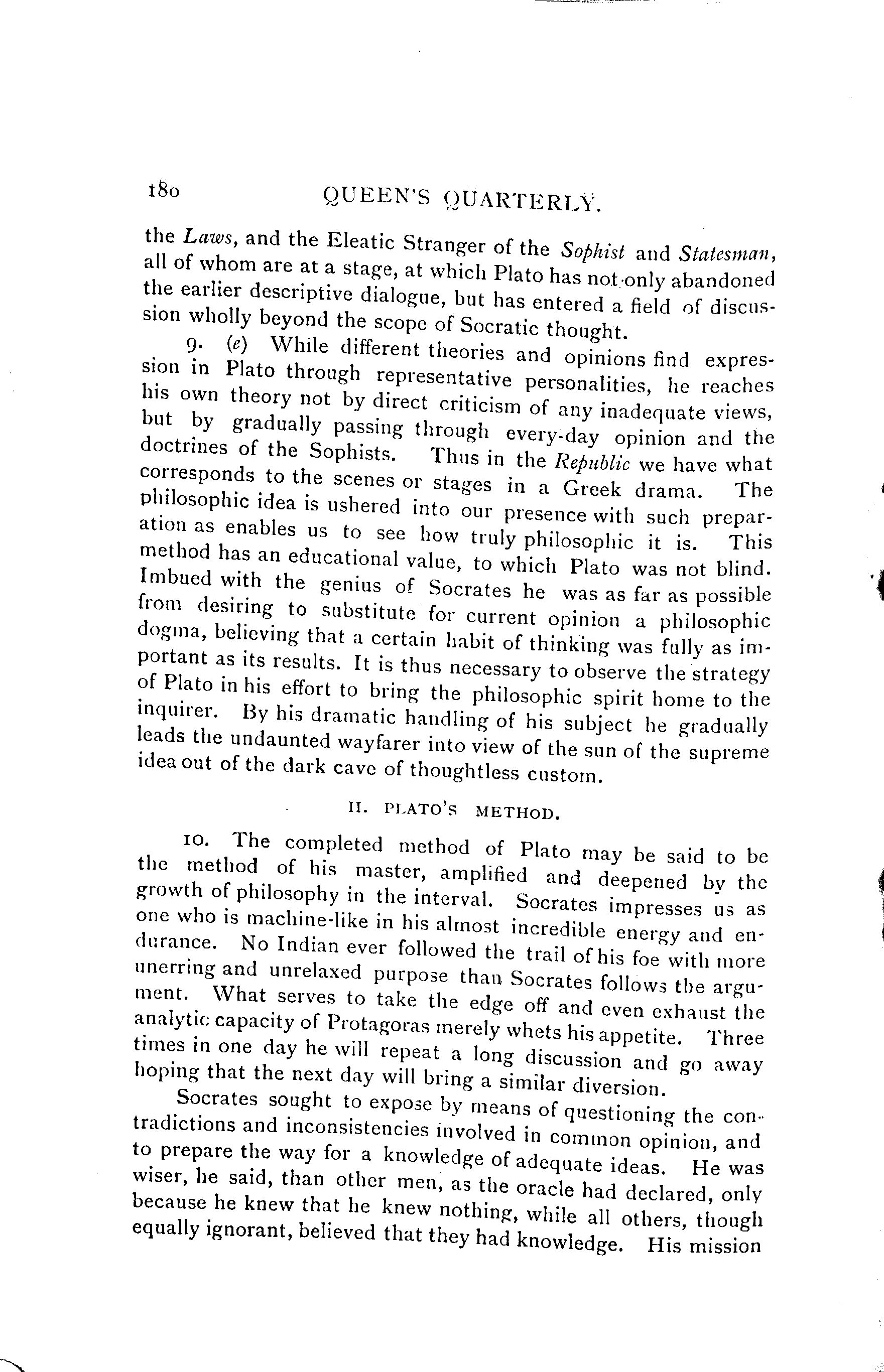 180 QUEEN'S QUARTERLY.

the Laws, and the Eleatic Stranger of the Sophist and Statesman, all of whom are at a stage, at which Plato has not only abandoned the earlier descriptive dialogue, but has entered a field of discussion wholly beyond the scope of Socratic thought.

9. (e) While different theories and opinions find expression in Plato through representative personalities, he reaches his own theory not by direct criticism of any inadequate views, but by gradually passing through every-day opinion and the doctrines of the Sophists. Thus in the Republic we have what corresponds to the scenes or stages in a Greek drama. The philosophic idea is ushered into our presence with such preparation as enables us to see how truly philosophic it is. This method has an educational value, to which Plato was not blind. Imbued with the genius of Socrates he was as far as possible from desiring to substitute for current opinion a philosophic dogma, believing that a certain habit of thinking was fully as important as its results. It is thus necessary to observe the strategy of Plato in his effort to bring the philosophic spirit home to the inquirer. By his dramatic handling of his subject he gradually leads the undaunted wayfarer into view of the sun of the supreme idea out of the dark cave of thoughtless custom.

II. PLATO'S METHOD.

10. The completed method of Plato may be said to be the method of his master, amplified and deepened by the growth of philosophy in the interval. Socrates impresses us as one who is machine-like in his almost incredible energy and endurance. No Indian ever followed the trail of his foe with more unerring and unrelaxed purpose than Socrates follows the argument. What serves to take the edge off and even exhaust the analytic capacity of Protagoras merely whets his appetite. Three times in one day he will repeat a long discussion and go away hoping that the next day will bring a similar diversion.

Socrates sought to expose by means of questioning the contradictions and inconsistencies involved in common opinion, and to prepare the way for a knowledge of adequate ideas. He was wiser, he said, than other men, as the oracle had declared, only because he knew that he knew nothing, while all others, though equally ignorant, believed that they had knowledge. His mission